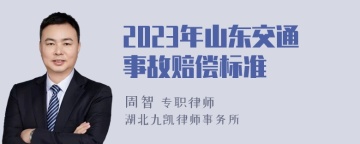 2023年山东交通事故赔偿标准

周智 专职律师

湖北九凯律师事务所